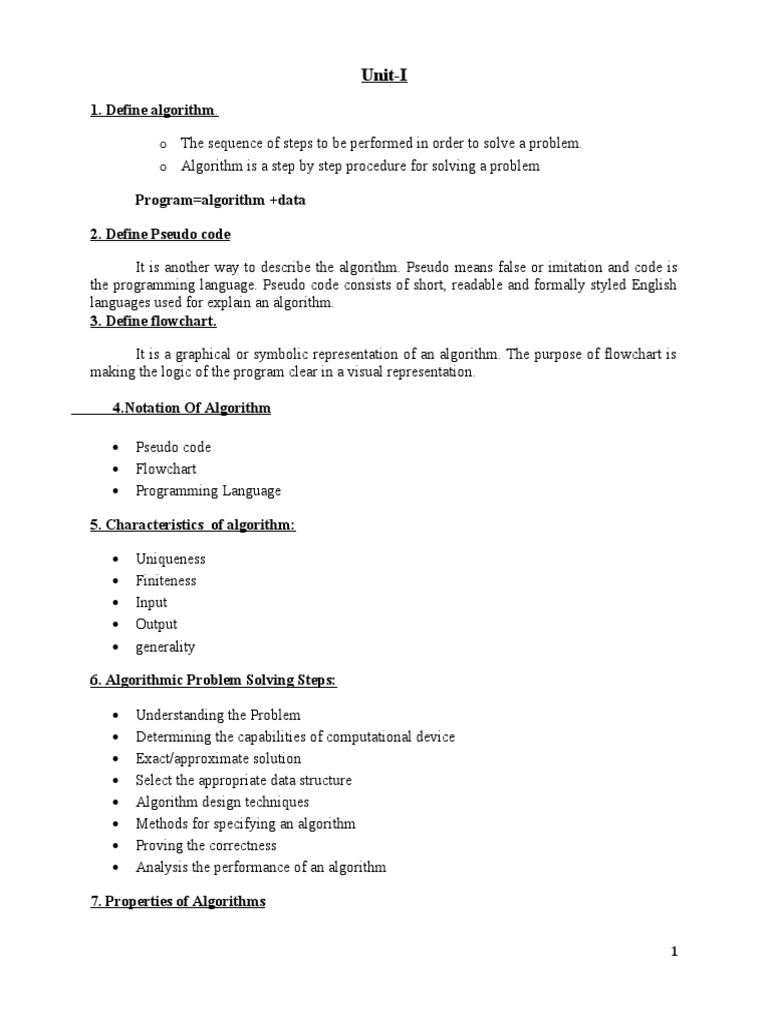 Unit-I

1. Define algorithm

o The sequence of steps to be performed in order to solve a problem.
o Algorithm is a step by step procedure for solving a problem

Program=algorithm +data

2. Define Pseudo code

It is another way to describe the algorithm. Pseudo means false or imitation and code is the programming language. Pseudo code consists of short, readable and formally styled English languages used for explain an algorithm.

3. Define flowchart.

It is a graphical or symbolic representation of an algorithm. The purpose of flowchart is making the logic of the program clear in a visual representation.

4.Notation Of Algorithm

• Pseudo code
• Flowchart
• Programming Language

5. Characteristics of algorithm:

• Uniqueness
• Finiteness
• Input
• Output
• generality

6. Algorithmic Problem Solving Steps:

• Understanding the Problem
• Determining the capabilities of computational device
• Exact/approximate solution
• Select the appropriate data structure
• Algorithm design techniques
• Methods for specifying an algorithm
• Proving the correctness
• Analysis the performance of an algorithm

7. Properties of Algorithms

1